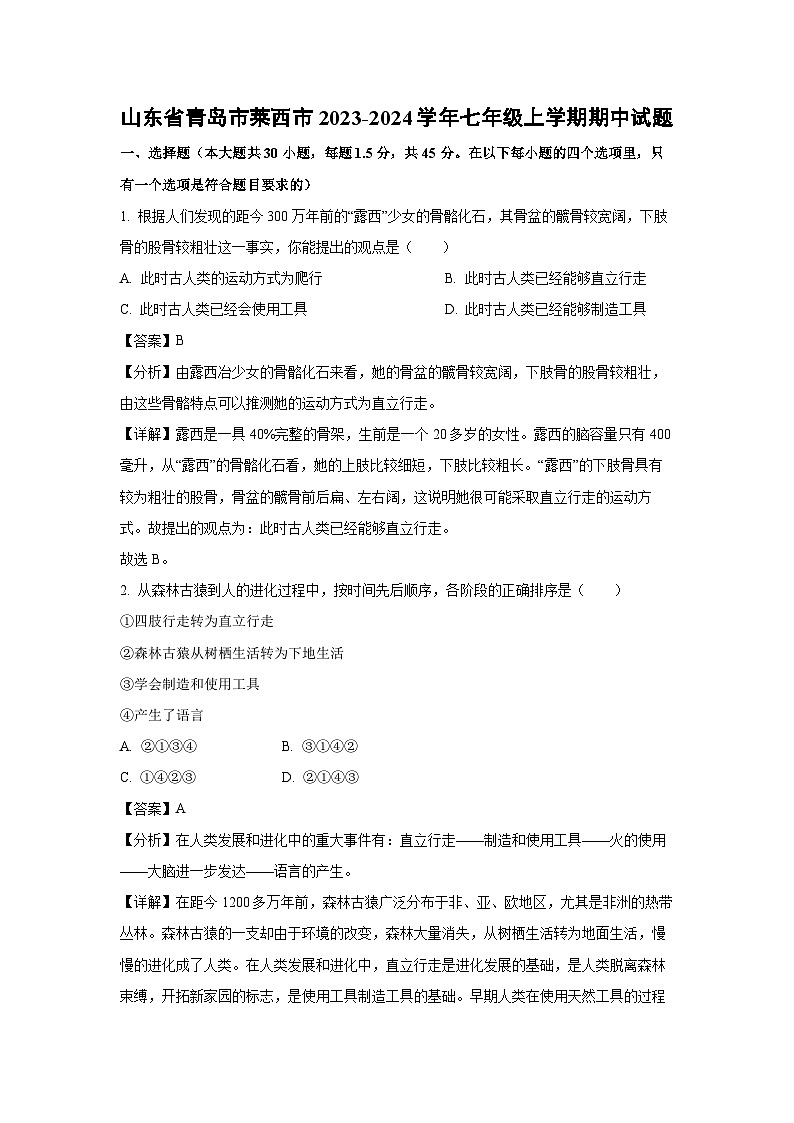 山东省青岛市莱西市 2023-2024 学年七年级上学期期中试题

一、选择题（本大题共 30 小题，每题 1.5 分，共 45 分。在以下每小题的四个选项里，只有一个选项是符合题目要求的）

1. 根据人们发现的距今 300 万年前的“露西”少女的骨骼化石，其骨盆的髋骨较宽阔，下肢骨的股骨较粗壮这一事实，你能提出的观点是（　　）

A. 此时古人类的运动方式为爬行　　B. 此时古人类已经能够直立行走

C. 此时古人类已经会使用工具　　D. 此时古人类已经能够制造工具

【答案】B

【分析】由露西冶少女的骨骼化石来看，她的骨盆的髋骨较宽阔，下肢骨的股骨较粗壮，由这些骨骼特点可以推测她的运动方式为直立行走。

【详解】露西是一具 40%完整的骨架，生前是一个 20 多岁的女性。露西的脑容量只有 400 毫升，从“露西”的骨骼化石看，她的上肢比较细短，下肢比较粗长。“露西”的下肢骨具有较为粗壮的股骨，骨盆的髋骨前后扁、左右阔，这说明她很可能采取直立行走的运动方式。故提出的观点为：此时古人类已经能够直立行走。

故选 B。

2. 从森林古猿到人的进化过程中，按时间先后顺序，各阶段的正确排序是（　　）

①四肢行走转为直立行走

②森林古猿从树栖生活转为下地生活

③学会制造和使用工具

④产生了语言

A. ②①③④　　B. ③①④②

C. ①④②③　　D. ②①④③

【答案】A

【分析】在人类发展和进化中的重大事件有：直立行走——制造和使用工具——火的使用——大脑进一步发达——语言的产生。

【详解】在距今 1200 多万年前，森林古猿广泛分布于非、亚、欧地区，尤其是非洲的热带丛林。森林古猿的一支却由于环境的改变，森林大量消失，从树栖生活转为地面生活，慢慢的进化成了人类。在人类发展和进化中，直立行走是进化发展的基础，是人类脱离森林束缚，开拓新家园的标志，是使用工具制造工具的基础。早期人类在使用天然工具的过程